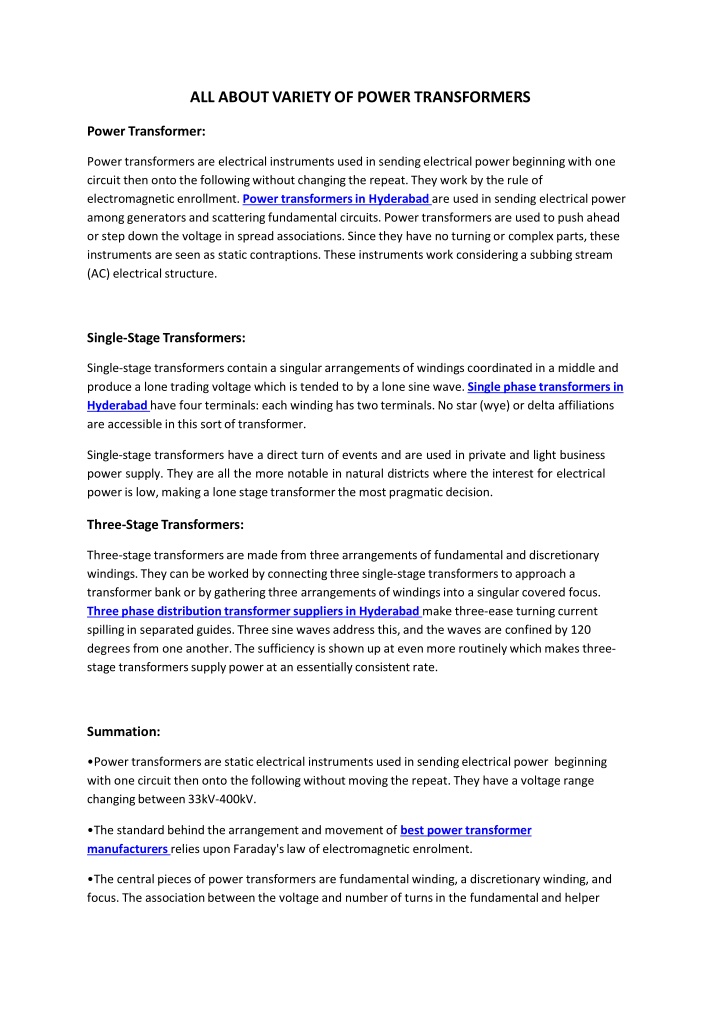 ALL ABOUT VARIETY OF POWER TRANSFORMERS

Power Transformer:

Power transformers are electrical instruments used in sending electrical power beginning with one circuit then onto the following without changing the repeat. They work by the rule of electromagnetic enrollment. Power transformers in Hyderabad are used in sending electrical power among generators and scattering fundamental circuits. Power transformers are used to push ahead or step down the voltage in spread associations. Since they have no turning or complex parts, these instruments are seen as static contraptions. These instruments work considering a subbing stream (AC) electrical structure.

Single-Stage Transformers:

Single-stage transformers contain a singular arrangements of windings coordinated in a middle and produce a lone trading voltage which is tended to by a lone sine wave. Single phase transformers in Hyderabad have four terminals: each winding has two terminals. No star (wye) or delta affiliations are accessible in this sort of transformer.

Single-stage transformers have a direct turn of events and are used in private and light business power supply. They are all the more notable in natural districts where the interest for electrical power is low, making a lone stage transformer the most pragmatic decision.

Three-Stage Transformers:

Three-stage transformers are made from three arrangements of fundamental and discretionary windings. They can be worked by connecting three single-stage transformers to approach a transformer bank or by gathering three arrangements of windings into a singular covered focus. Three phase distribution transformer suppliers in Hyderabad make three-ease turning current spilling in separated guides. Three sine waves address this, and the waves are confined by 120 degrees from one another. The sufficiency is shown up at even more routinely which makes three-stage transformers supply power at an essentially consistent rate.

Summation:

•Power transformers are static electrical instruments used in sending electrical power beginning with one circuit then onto the following without moving the repeat. They have a voltage range changing between 33kV-400kV.

•The standard behind the arrangement and movement of best power transformer manufacturers relies upon Faraday's law of electromagnetic enrolment.

•The central pieces of power transformers are fundamental winding, a discretionary winding, and focus. The association between the voltage and number of turns in the fundamental and helper